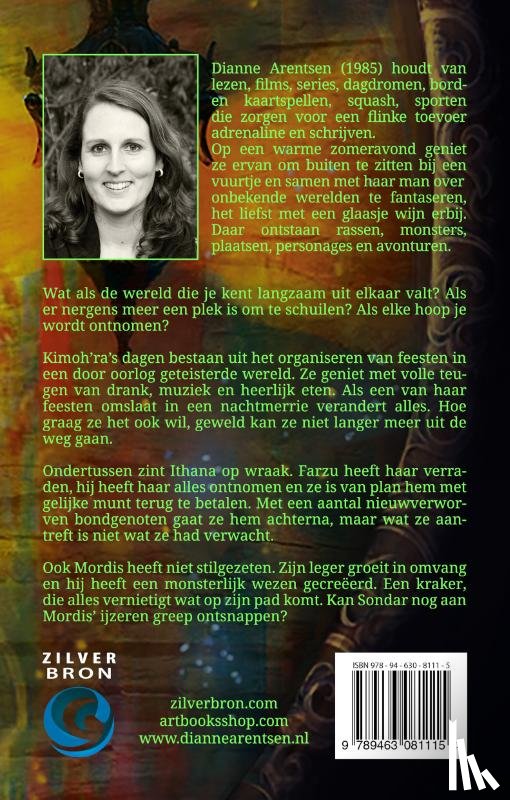 Dianne Arentsen (1985) houdt van lezen, films, series, dagdromen, bord- en kaartspellen, squash, sporten die zorgen voor een flinke toevoer adrenaline en schrijven.
Op een warme zomeravond geniet ze ervan om buiten te zitten bij een vuurtje en samen met haar man over onbekende werelden te fantaseren, het liefst met een glaasje wijn erbij. Daar ontstaan rassen, monsters, plaatsen, personages en avonturen.

Wat als de wereld die je kent langzaam uit elkaar valt? Als er nergens meer een plek is om te schuilen? Als elke hoop je wordt ontnomen?

Kimoh'ra's dagen bestaan uit het organiseren van feesten in een door oorlog geteisterde wereld. Ze geniet met volle teugen van drank, muziek en heerlijk eten. Als een van haar feesten omslaat in een nachtmerrie verandert alles. Hoe graag ze het ook wil, geweld kan ze niet langer meer uit de weg gaan.

Ondertussen zint Ithana op wraak. Farzu heeft haar verraden, hij heeft haar alles ontnomen en ze is van plan hem met gelijke munt terug te betalen. Met een aantal nieuwverworven bondgenoten gaat ze hem achterna, maar wat ze aantreft is niet wat ze had verwacht.

Ook Mordis heeft niet stilgezeten. Zijn leger groeit in omvang en hij heeft een monsterlijk wezen gecreëerd. Een kraker, die alles vernietigt wat op zijn pad komt. Kan Sondar nog aan Mordis' ijzeren greep ontsnappen?

ZILVER BRON

zilverbron.com
artbooksshop.com
www.diannearentsen.nl

ISBN 978 - 94 - 630 - 8111 - 5
9 789463 081115